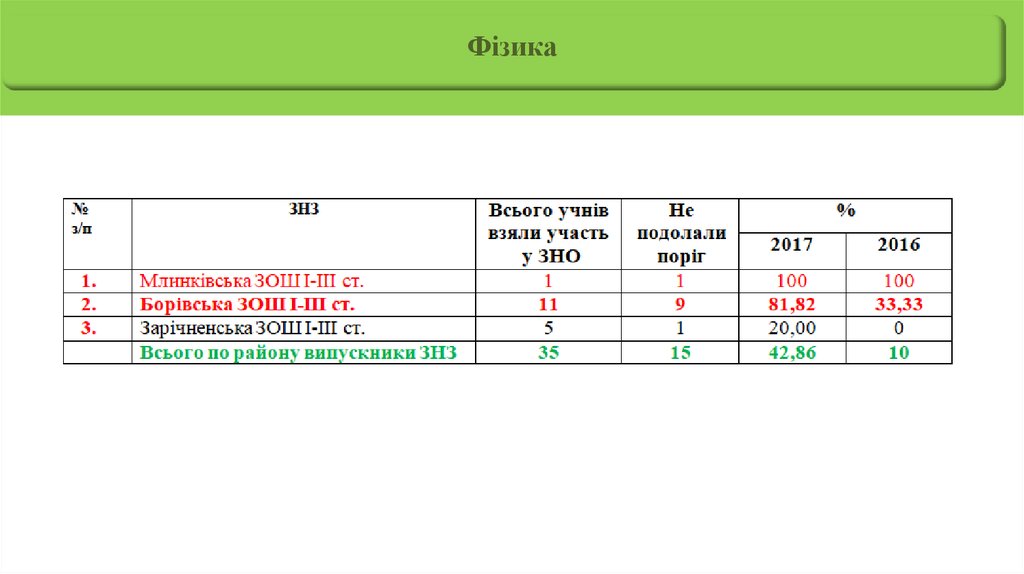 Фізика

| № з/п | ЗНЗ | Всього учнів взяли участь у ЗНО | Не подолали поріг | % | |
|---|---|---|---|---|---|
| | | | | 2017 | 2016 |
| 1. | Млинківська ЗОШ І-ІІІ ст. | 1 | 1 | 100 | 100 |
| 2. | Борівська ЗОШ І-ІІІ ст. | 11 | 9 | 81,82 | 33,33 |
| 3. | Зарічненська ЗОШ І-ІІІ ст. | 5 | 1 | 20,00 | 0 |
| | Всього по району випускники ЗНЗ | 35 | 15 | 42,86 | 10 |